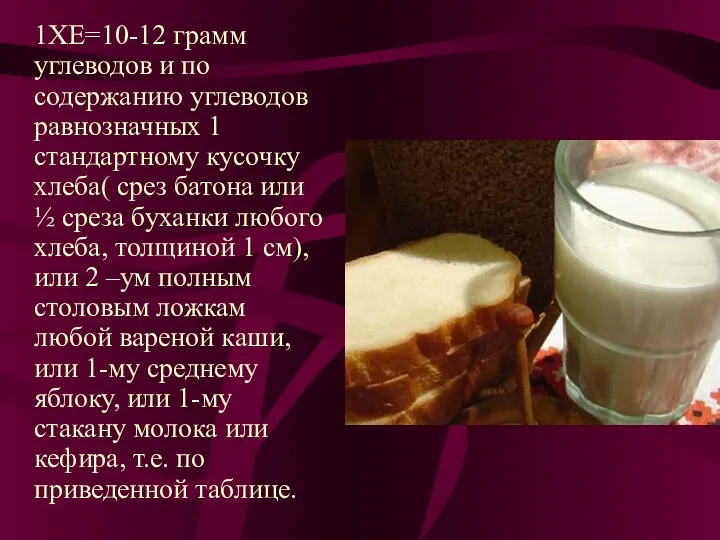 1ХЕ=10-12 грамм углеводов и по содержанию углеводов равнозначных 1 стандартному кусочку хлеба( срез батона или ½ среза буханки любого хлеба, толщиной 1 см), или 2 –ум полным столовым ложкам любой вареной каши, или 1-му среднему яблоку, или 1-му стакану молока или кефира, т.е. по приведенной таблице.